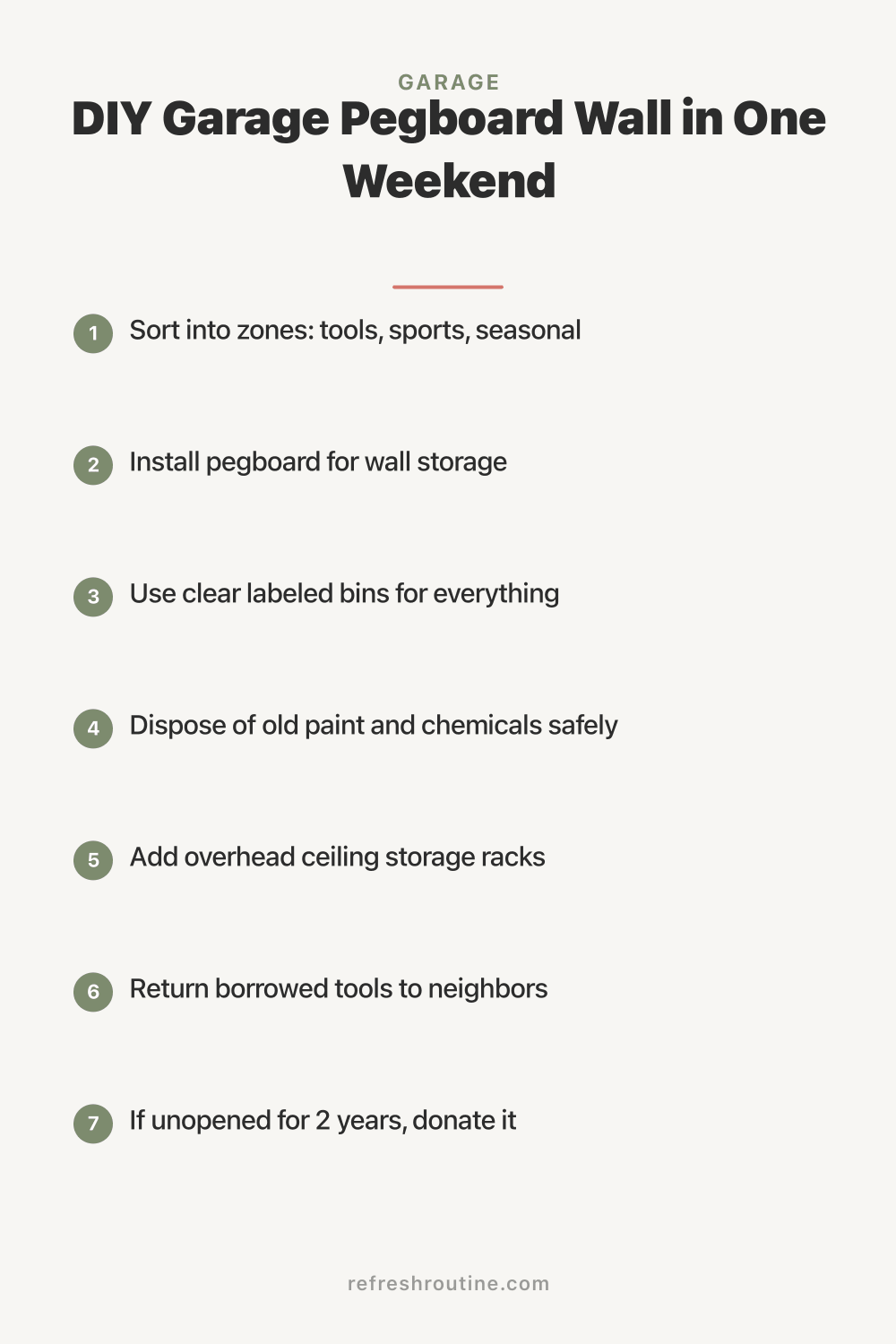 GARAGE

DIY Garage Pegboard Wall in One Weekend

1 Sort into zones: tools, sports, seasonal

2 Install pegboard for wall storage

3 Use clear labeled bins for everything

4 Dispose of old paint and chemicals safely

5 Add overhead ceiling storage racks

6 Return borrowed tools to neighbors

7 If unopened for 2 years, donate it

refreshroutine.com